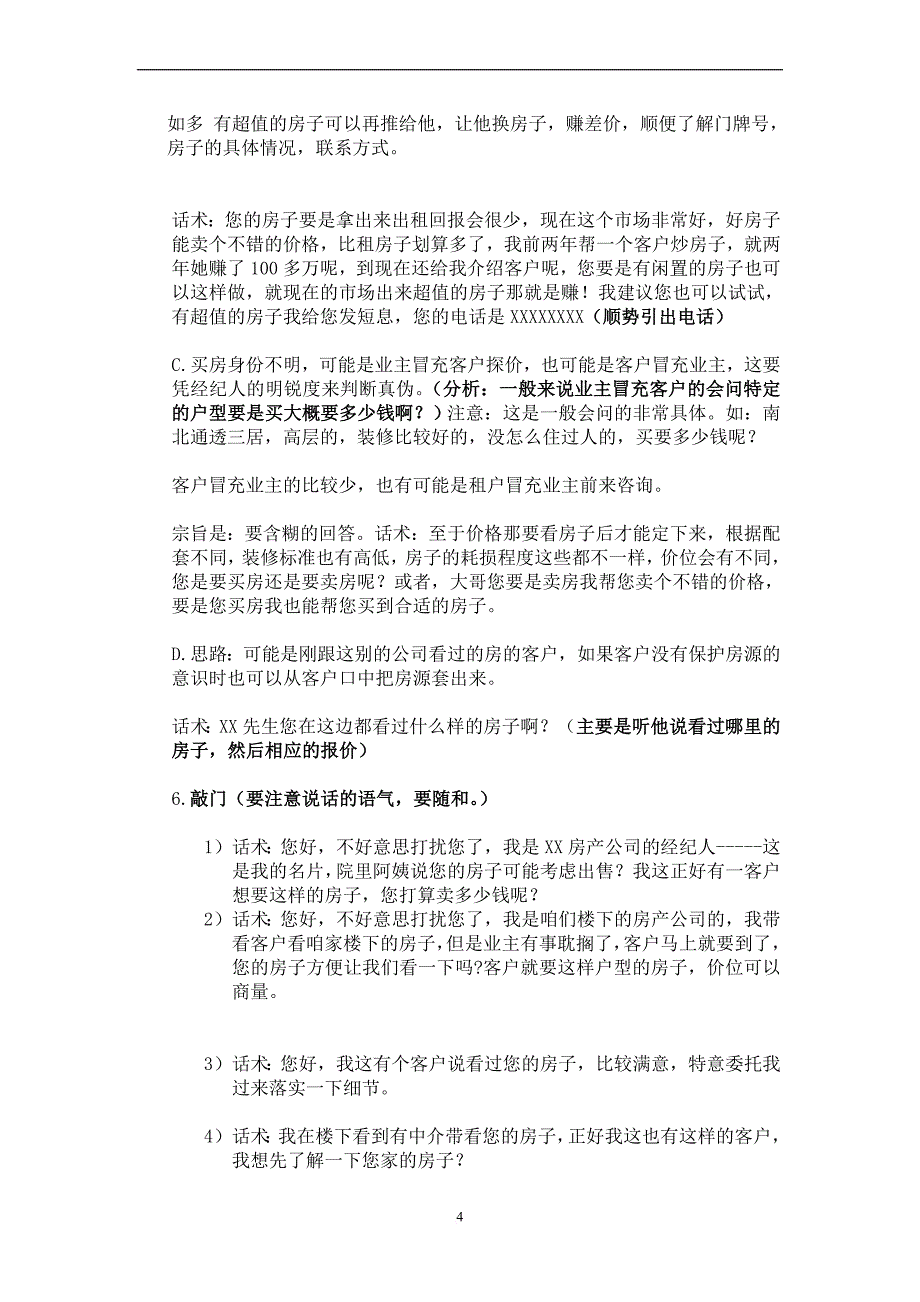 如多 有超值的房子可以再推给他，让他换房子，赚差价，顺便了解门牌号，房子的具体情况，联系方式。

话术：您的房子要是拿出来出租回报会很少，现在这个市场非常好，好房子能卖个不错的价格，比租房子划算多了，我前两年帮一个客户炒房子，就两年她赚了 100 多万呢，到现在还给我介绍客户呢，您要是有闲置的房子也可以这样做，就现在的市场出来超值的房子那就是赚！我建议您也可以试试，有超值的房子我给您发短息，您的电话是 XXXXXXXX（顺势引出电话）

C.买房身份不明，可能是业主冒充客户探价，也可能是客户冒充业主，这要凭经纪人的明锐度来判断真伪。（分析：一般来说业主冒充客户的会问特定的户型要是买大概要多少钱啊？）注意：这是一般会问的非常具体。如：南北通透三居，高层的，装修比较好的，没怎么住过人的，买要多少钱呢？

客户冒充业主的比较少，也有可能是租户冒充业主前来咨询。

宗旨是：要含糊的回答。话术：至于价格那要看房子后才能定下来，根据配套不同，装修标准也有高低，房子的耗损程度这些都不一样，价位会有不同，您是要买房还是要卖房呢？或者，大哥您要是卖房我帮您卖个不错的价格，要是您买房我也能帮您买到合适的房子。

D.思路：可能是刚跟这别的公司看过的房的客户，如果客户没有保护房源的意识时也可以从客户口中把房源套出来。

话术：XX 先生您在这边都看过什么样的房子啊？（主要是听他说看过哪里的房子，然后相应的报价）

6.敲门（要注意说话的语气，要随和。）

1）话术：您好，不好意思打扰您了，我是 XX 房产公司的经纪人-----这是我的名片，院里阿姨说您的房子可能考虑出售？我这正好有一客户想要这样的房子，您打算卖多少钱呢？
2）话术：您好，不好意思打扰您了，我是咱们楼下的房产公司的，我带看客户看咱家楼下的房子，但是业主有事耽搁了，客户马上就要到了，您的房子方便让我们看一下吗?客户就要这样户型的房子，价位可以商量。

3）话术：您好，我这有个客户说看过您的房子，比较满意，特意委托我过来落实一下细节。

4）话术：我在楼下看到有中介带看您的房子，正好我这也有这样的客户，我想先了解一下您家的房子？

4